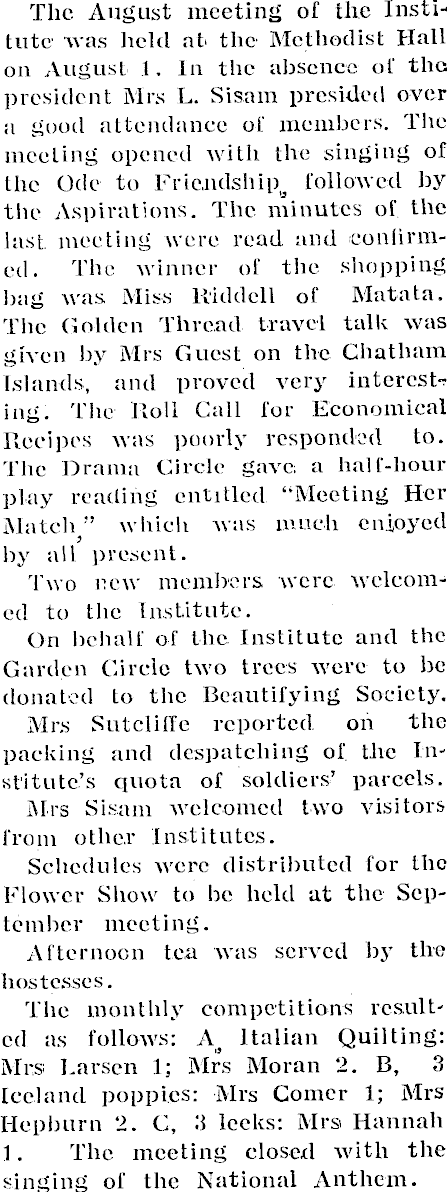 The August meeting of the Institute was held at the Methodist Hall on August 1. In the absence of the president Mrs L. Sisam presided over a good attendance of members. The meeting opened with the singing of the Ode to Friendship, followed by the Aspirations. The minutes of the last meeting were read and confirmed. The winner of the shopping bag was Miss Riddell of Matata. The Golden Thread travel talk was given by Mrs Guest on the Chatham Islands, and proved very interesting. The Roll Call for Economical Recipes was poorly responded to. The Drama Circle gave a half-hour play reading entitled "Meeting Her Match," which was much enjoyed by all present.

Two new members were welcomed to the Institute.

On behalf of the Institute and the Garden Circle two trees were to be donated to the Beautifying Society.

Mrs Sutcliffe reported on the packing and despatching of the Institute's quota of soldiers' parcels.

Mrs Sisam welcomed two visitors from other Institutes.

Schedules were distributed for the Flower Show to be held at the September meeting.

Afternoon tea was served by the hostesses.

The monthly competitions resulted as follows: A, Italian Quilting: Mrs Larsen 1; Mrs Moran 2. B, 3 Iceland poppies: Mrs Comer 1; Mrs Hepburn 2. C, 3 leeks: Mrs Hannah 1. The meeting closed with the singing of the National Anthem.